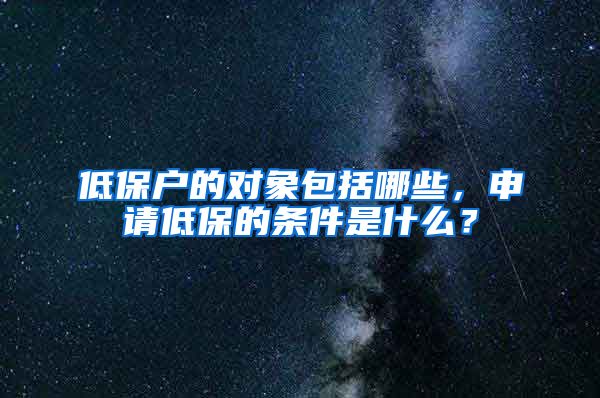 低保户的对象包括哪些，申请低保的条件是什么？